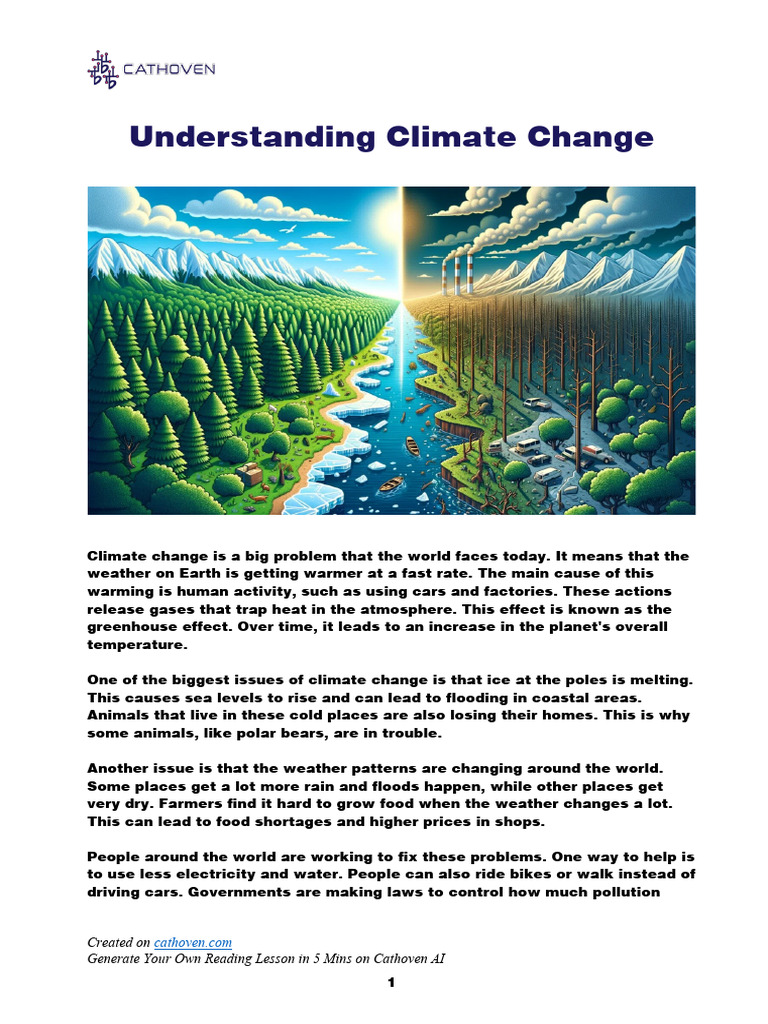 CATHOVEN

Understanding Climate Change

Climate change is a big problem that the world faces today. It means that the weather on Earth is getting warmer at a fast rate. The main cause of this warming is human activity, such as using cars and factories. These actions release gases that trap heat in the atmosphere. This effect is known as the greenhouse effect. Over time, it leads to an increase in the planet's overall temperature.

One of the biggest issues of climate change is that ice at the poles is melting. This causes sea levels to rise and can lead to flooding in coastal areas. Animals that live in these cold places are also losing their homes. This is why some animals, like polar bears, are in trouble.

Another issue is that the weather patterns are changing around the world. Some places get a lot more rain and floods happen, while other places get very dry. Farmers find it hard to grow food when the weather changes a lot. This can lead to food shortages and higher prices in shops.

People around the world are working to fix these problems. One way to help is to use less electricity and water. People can also ride bikes or walk instead of driving cars. Governments are making laws to control how much pollution

Created on cathoven.com
Generate Your Own Reading Lesson in 5 Mins on Cathoven AI

1